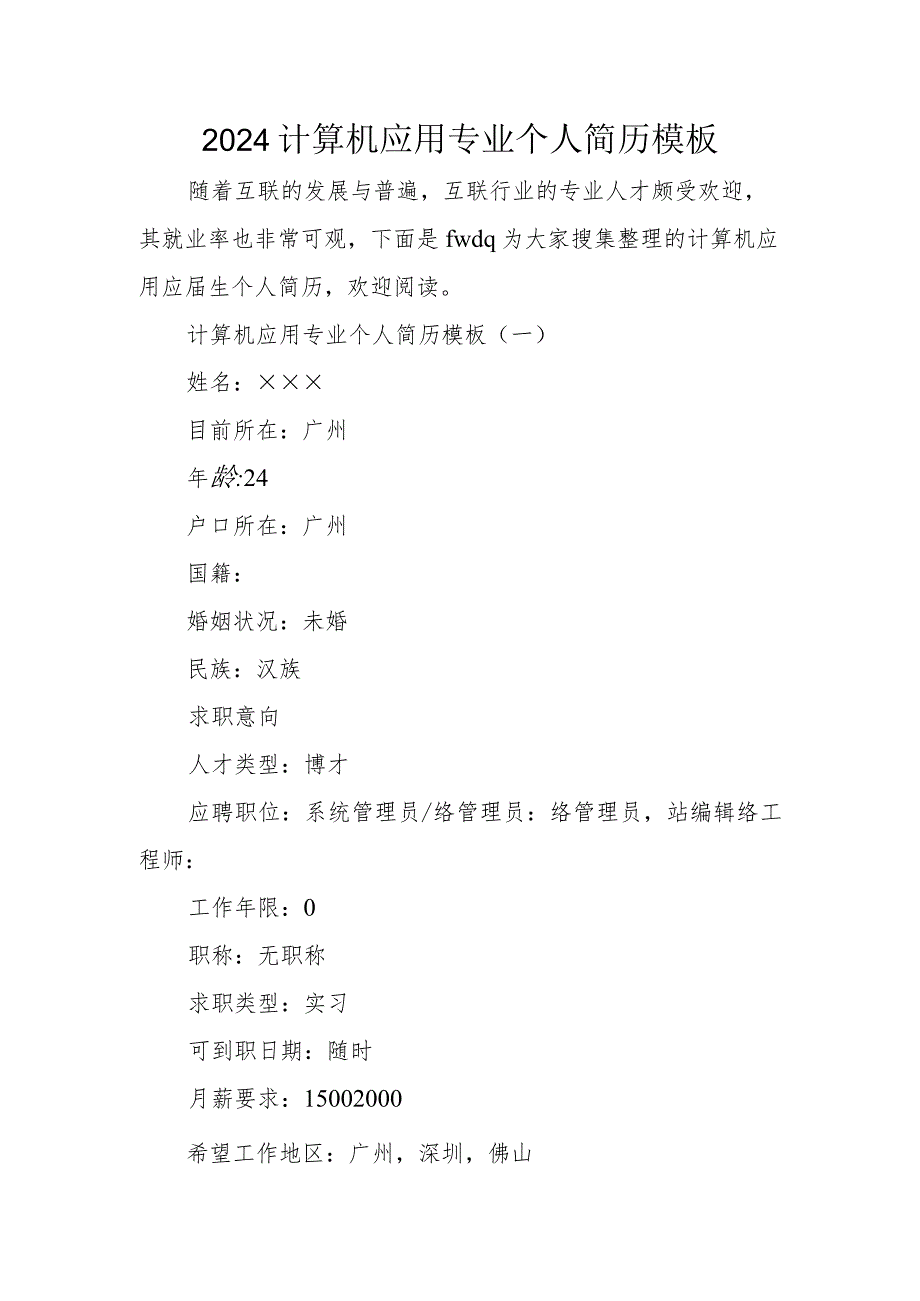 2024计算机应用专业个人简历模板

随着互联的发展与普遍，互联行业的专业人才颇受欢迎，其就业率也非常可观，下面是fwdq为大家搜集整理的计算机应用应届生个人简历，欢迎阅读。

计算机应用专业个人简历模板（一）

姓名：×××

目前所在：广州

年龄:24

户口所在：广州

国籍：

婚姻状况：未婚

民族：汉族

求职意向

人才类型：博才

应聘职位：系统管理员/络管理员：络管理员，站编辑络工程师：

工作年限：0

职称：无职称

求职类型：实习

可到职日期：随时

月薪要求：15002000

希望工作地区：广州，深圳，佛山